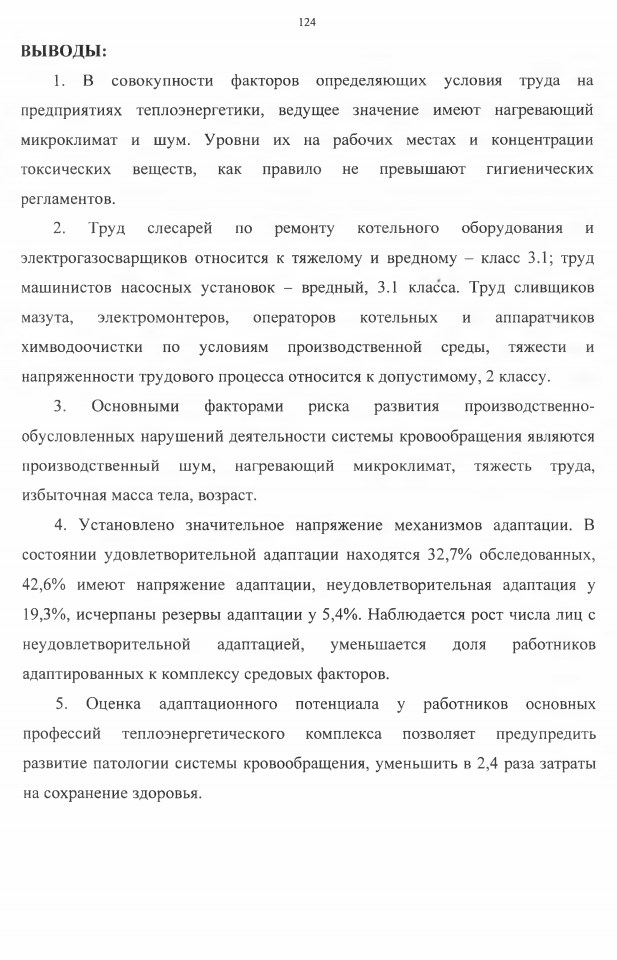 124

ВЫВОДЫ:

1. В совокупности факторов определяющих условия труда на предприятиях теплоэнергетики, ведущее значение имеют нагревающий микроклимат и шум. Уровни их на рабочих местах и концентрации токсических веществ, как правило не превышают гигиенических регламентов.

2. Труд слесарей по ремонту котельного оборудования и электрогазосварщиков относится к тяжелому и вредному – класс 3.1; труд машинистов насосных установок – вредный, 3.1 класса. Труд сливщиков мазута, электромонтеров, операторов котельных и аппаратчиков химводоочистки по условиям производственной среды, тяжести и напряженности трудового процесса относится к допустимому, 2 классу.

3. Основными факторами риска развития производственно-обусловленных нарушений деятельности системы кровообращения являются производственный шум, нагревающий микроклимат, тяжесть труда, избыточная масса тела, возраст.

4. Установлено значительное напряжение механизмов адаптации. В состоянии удовлетворительной адаптации находятся 32,7% обследованных, 42,6% имеют напряжение адаптации, неудовлетворительная адаптация у 19,3%, исчерпаны резервы адаптации у 5,4%. Наблюдается рост числа лиц с неудовлетворительной адаптацией, уменьшается доля работников адаптированных к комплексу средовых факторов.

5. Оценка адаптационного потенциала у работников основных профессий теплоэнергетического комплекса позволяет предупредить развитие патологии системы кровообращения, уменьшить в 2,4 раза затраты на сохранение здоровья.